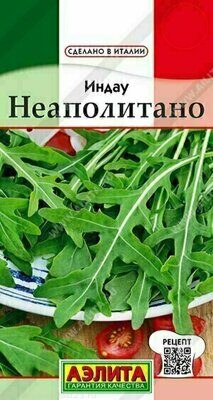 СДЕЛАНО В ИТАЛИИ

Индау
Неаполитано

РЕЦЕПТ

АЭЛИТА
ГАРАНТИЯ КАЧЕСТВА